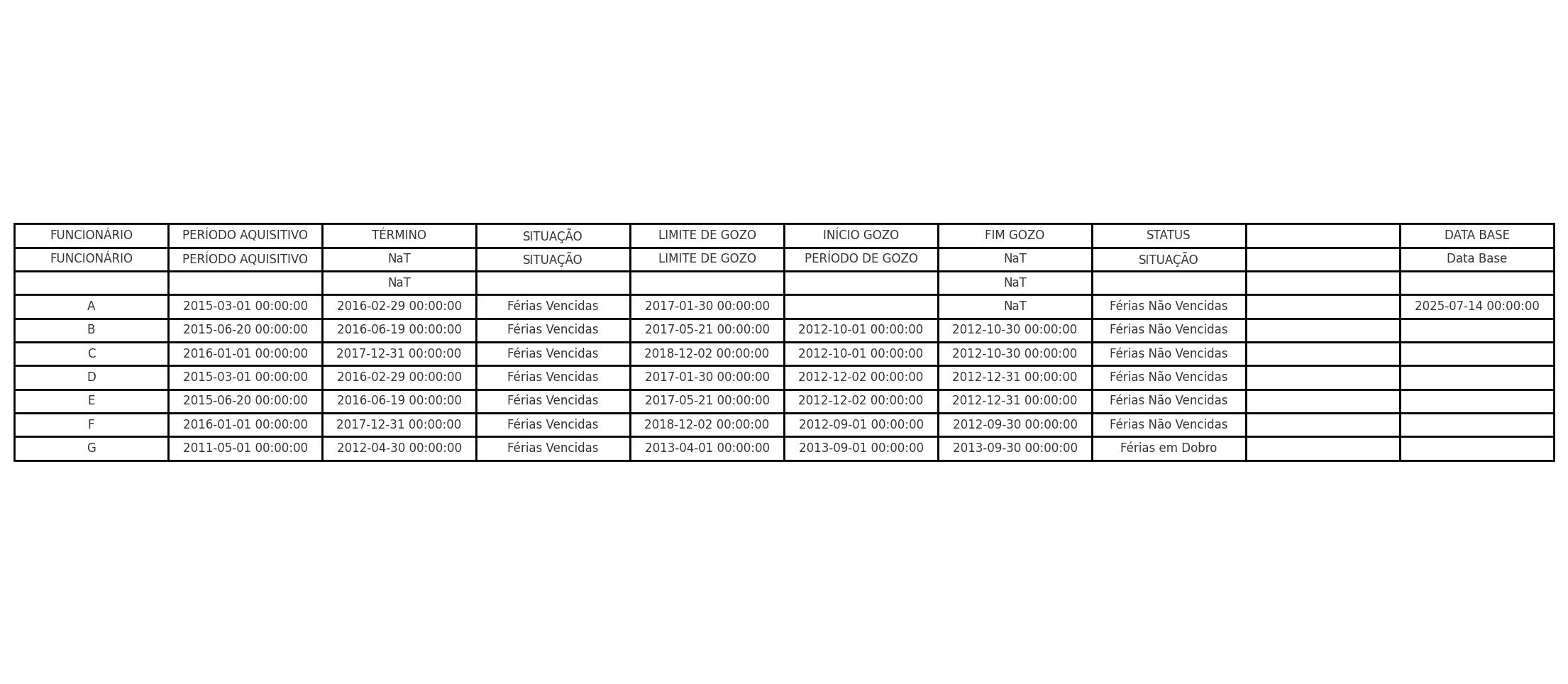 | FUNCIONÁRIO | PERÍODO AQUISITIVO | TÉRMINO | SITUAÇÃO | LIMITE DE GOZO | INÍCIO GOZO | FIM GOZO | STATUS | | DATA BASE |
|---|---|---|---|---|---|---|---|---|---|
| FUNCIONÁRIO | PERÍODO AQUISITIVO | NaT | SITUAÇÃO | LIMITE DE GOZO | PERÍODO DE GOZO | NaT | SITUAÇÃO | | Data Base |
| | | NaT | | | | NaT | | | |
| A | 2015-03-01 00:00:00 | 2016-02-29 00:00:00 | Férias Vencidas | 2017-01-30 00:00:00 | | NaT | Férias Não Vencidas | | 2025-07-14 00:00:00 |
| B | 2015-06-20 00:00:00 | 2016-06-19 00:00:00 | Férias Vencidas | 2017-05-21 00:00:00 | 2012-10-01 00:00:00 | 2012-10-30 00:00:00 | Férias Não Vencidas | | |
| C | 2016-01-01 00:00:00 | 2017-12-31 00:00:00 | Férias Vencidas | 2018-12-02 00:00:00 | 2012-10-01 00:00:00 | 2012-10-30 00:00:00 | Férias Não Vencidas | | |
| D | 2015-03-01 00:00:00 | 2016-02-29 00:00:00 | Férias Vencidas | 2017-01-30 00:00:00 | 2012-12-02 00:00:00 | 2012-12-31 00:00:00 | Férias Não Vencidas | | |
| E | 2015-06-20 00:00:00 | 2016-06-19 00:00:00 | Férias Vencidas | 2017-05-21 00:00:00 | 2012-12-02 00:00:00 | 2012-12-31 00:00:00 | Férias Não Vencidas | | |
| F | 2016-01-01 00:00:00 | 2017-12-31 00:00:00 | Férias Vencidas | 2018-12-02 00:00:00 | 2012-09-01 00:00:00 | 2012-09-30 00:00:00 | Férias Não Vencidas | | |
| G | 2011-05-01 00:00:00 | 2012-04-30 00:00:00 | Férias Vencidas | 2013-04-01 00:00:00 | 2013-09-01 00:00:00 | 2013-09-30 00:00:00 | Férias em Dobro | | |